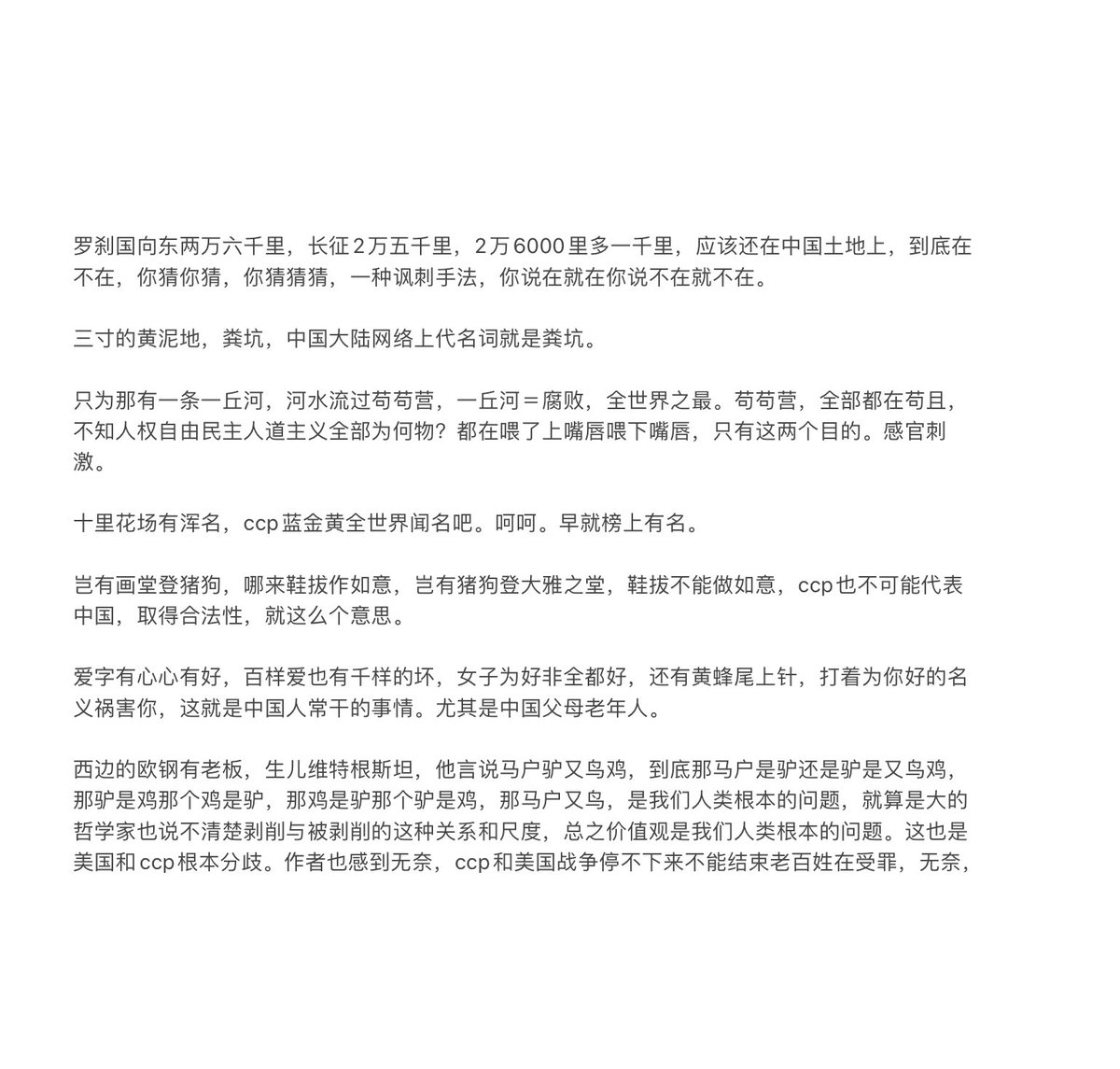 罗刹国向东两万六千里，长征2万五千里，2万6000里多一千里，应该还在中国土地上，到底在不在，你猜你猜，你猜猜猜，一种讽刺手法，你说在就在你说不在就不在。

三寸的黄泥地，粪坑，中国大陆网络上代名词就是粪坑。

只为那有一条一丘河，河水流过苟苟营，一丘河＝腐败，全世界之最。苟苟营，全部都在苟且，不知人权自由民主人道主义全部为何物？都在喂了上嘴唇喂下嘴唇，只有这两个目的。感官刺激。

十里花场有浑名，ccp蓝金黄全世界闻名吧。呵呵。早就榜上有名。

岂有画堂登猪狗，哪来鞋拔作如意，岂有猪狗登大雅之堂，鞋拔不能做如意，ccp也不可能代表中国，取得合法性，就这么个意思。

爱字有心心有好，百样爱也有千样的坏，女子为好非全都好，还有黄蜂尾上针，打着为你好的名义祸害你，这就是中国人常干的事情。尤其是中国父母老年人。

西边的欧钢有老板，生儿维特根斯坦，他言说马户驴又鸟鸡，到底那马户是驴还是驴是又鸟鸡，那驴是鸡那个鸡是驴，那鸡是驴那个驴是鸡，那马户又鸟，是我们人类根本的问题，就算是大的哲学家也说不清楚剥削与被剥削的这种关系和尺度，总之价值观是我们人类根本的问题。这也是美国和ccp根本分歧。作者也感到无奈，ccp和美国战争停不下来不能结束老百姓在受罪，无奈，